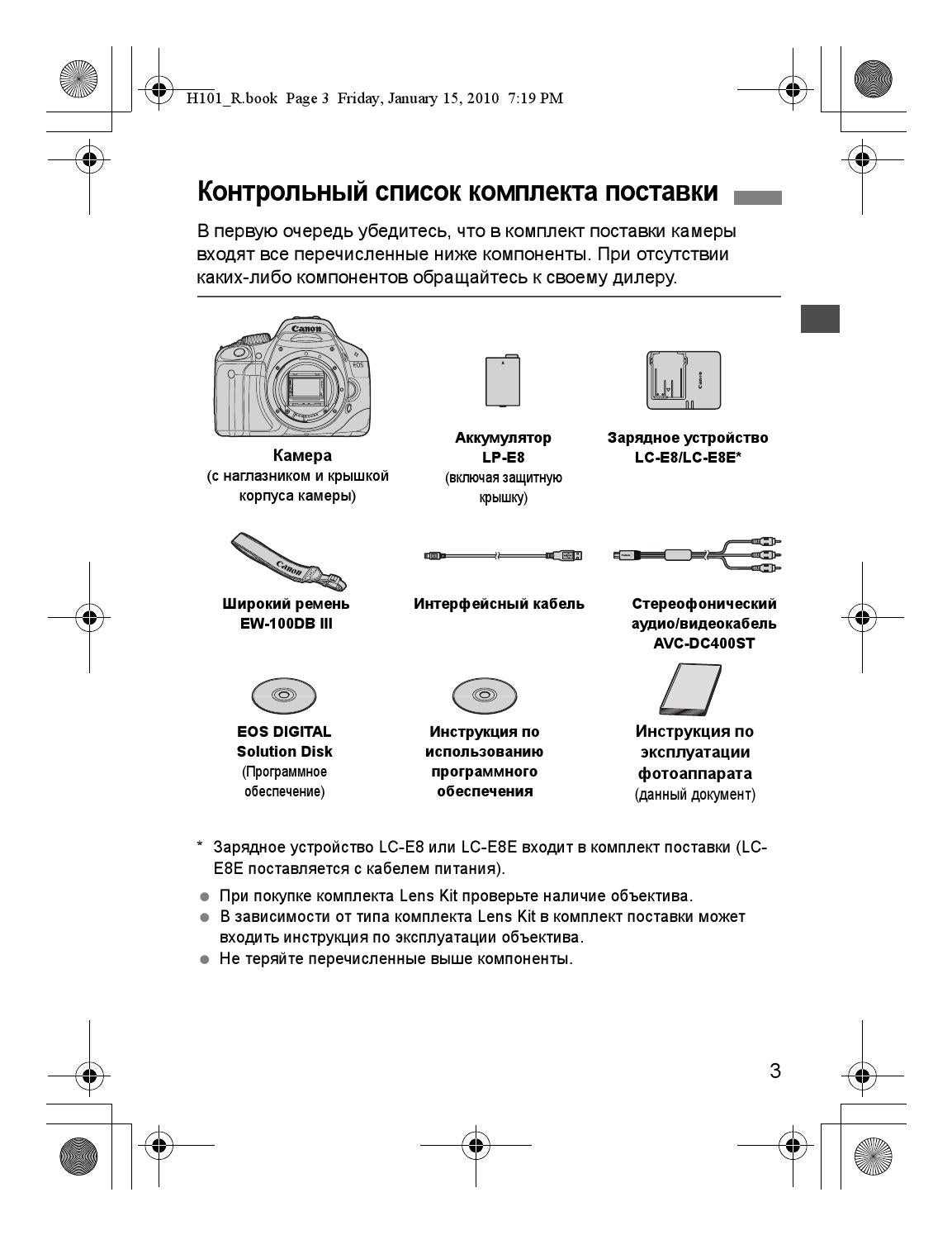 H101_R.book Page 3 Friday, January 15, 2010 7:19 PM

Контрольный список комплекта поставки

В первую очередь убедитесь, что в комплект поставки камеры входят все перечисленные ниже компоненты. При отсутствии каких-либо компонентов обращайтесь к своему дилеру.

Камера
(с наглазником и крышкой корпуса камеры)

Аккумулятор
LP-E8
(включая защитную крышку)

Зарядное устройство
LC-E8/LC-E8E*

Широкий ремень
EW-100DB III

Интерфейсный кабель

Стереофонический аудио/видеокабель
AVC-DC400ST

EOS DIGITAL
Solution Disk
(Программное обеспечение)

Инструкция по использованию программного обеспечения

Инструкция по эксплуатации фотоаппарата
(данный документ)

* Зарядное устройство LC-E8 или LC-E8E входит в комплект поставки (LC-E8E поставляется с кабелем питания).

• При покупке комплекта Lens Kit проверьте наличие объектива.
• В зависимости от типа комплекта Lens Kit в комплект поставки может входить инструкция по эксплуатации объектива.
• Не теряйте перечисленные выше компоненты.

3